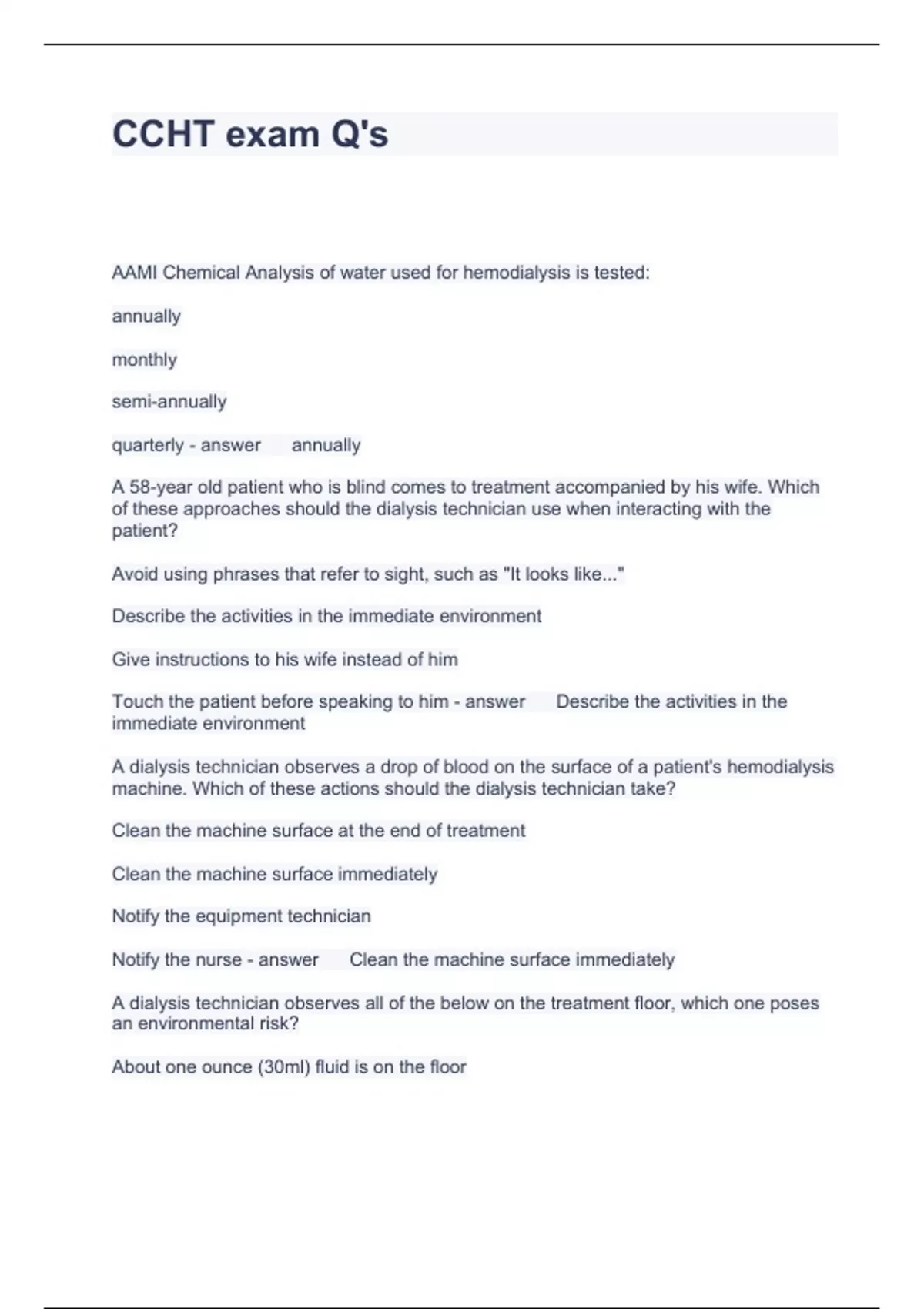 CCHT exam Q's

AAMI Chemical Analysis of water used for hemodialysis is tested:

annually

monthly

semi-annually

quarterly - answer annually

A 58-year old patient who is blind comes to treatment accompanied by his wife. Which of these approaches should the dialysis technician use when interacting with the patient?

Avoid using phrases that refer to sight, such as "It looks like..."

Describe the activities in the immediate environment

Give instructions to his wife instead of him

Touch the patient before speaking to him - answer Describe the activities in the immediate environment

A dialysis technician observes a drop of blood on the surface of a patient's hemodialysis machine. Which of these actions should the dialysis technician take?

Clean the machine surface at the end of treatment

Clean the machine surface immediately

Notify the equipment technician

Notify the nurse - answer Clean the machine surface immediately

A dialysis technician observes all of the below on the treatment floor, which one poses an environmental risk?

About one ounce (30ml) fluid is on the floor